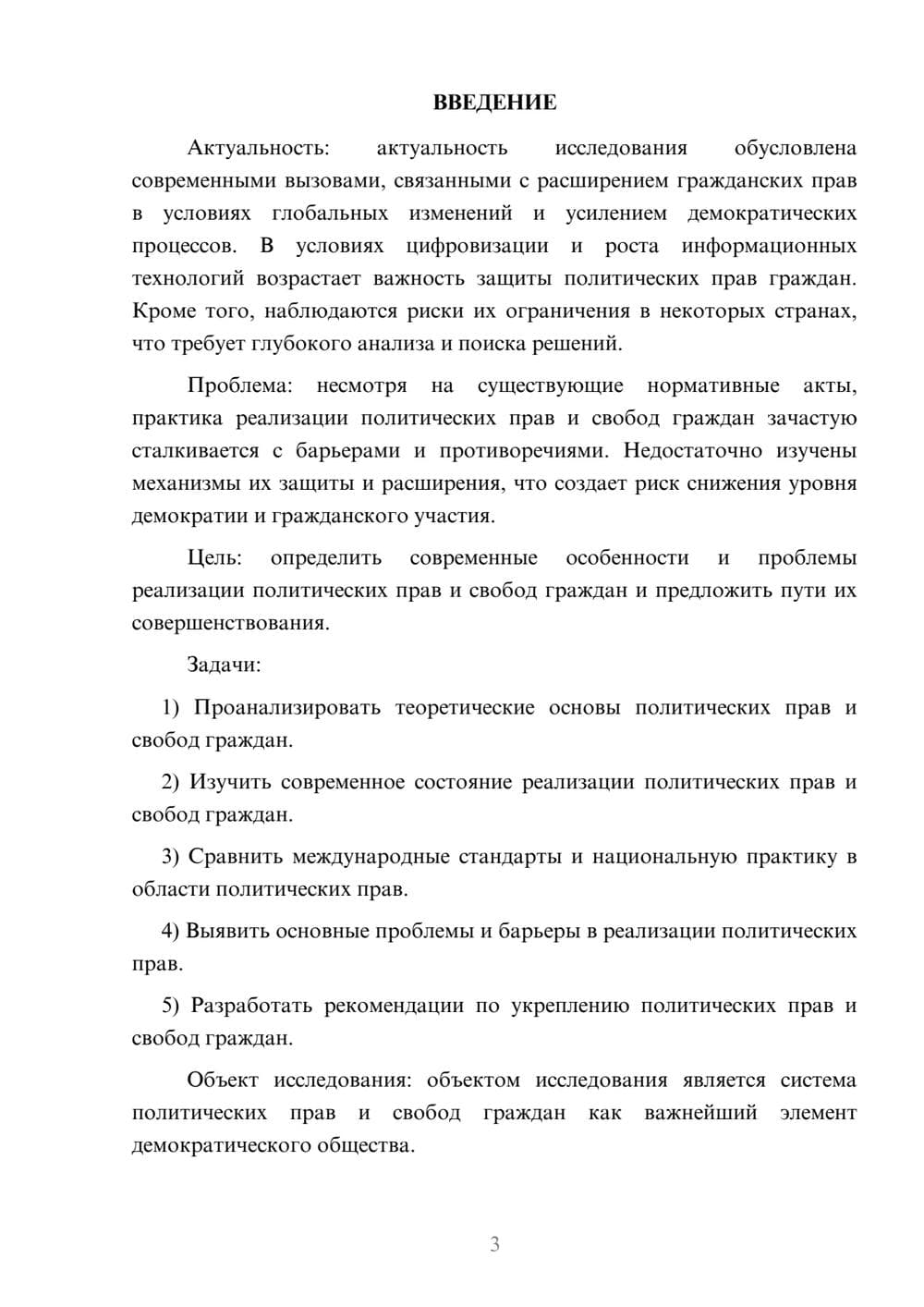 ВВЕДЕНИЕ

Актуальность: актуальность исследования обусловлена современными вызовами, связанными с расширением гражданских прав в условиях глобальных изменений и усилением демократических процессов. В условиях цифровизации и роста информационных технологий возрастает важность защиты политических прав граждан. Кроме того, наблюдаются риски их ограничения в некоторых странах, что требует глубокого анализа и поиска решений.

Проблема: несмотря на существующие нормативные акты, практика реализации политических прав и свобод граждан зачастую сталкивается с барьерами и противоречиями. Недостаточно изучены механизмы их защиты и расширения, что создает риск снижения уровня демократии и гражданского участия.

Цель: определить современные особенности и проблемы реализации политических прав и свобод граждан и предложить пути их совершенствования.

Задачи:

1) Проанализировать теоретические основы политических прав и свобод граждан.

2) Изучить современное состояние реализации политических прав и свобод граждан.

3) Сравнить международные стандарты и национальную практику в области политических прав.

4) Выявить основные проблемы и барьеры в реализации политических прав.

5) Разработать рекомендации по укреплению политических прав и свобод граждан.

Объект исследования: объектом исследования является система политических прав и свобод граждан как важнейший элемент демократического общества.

3